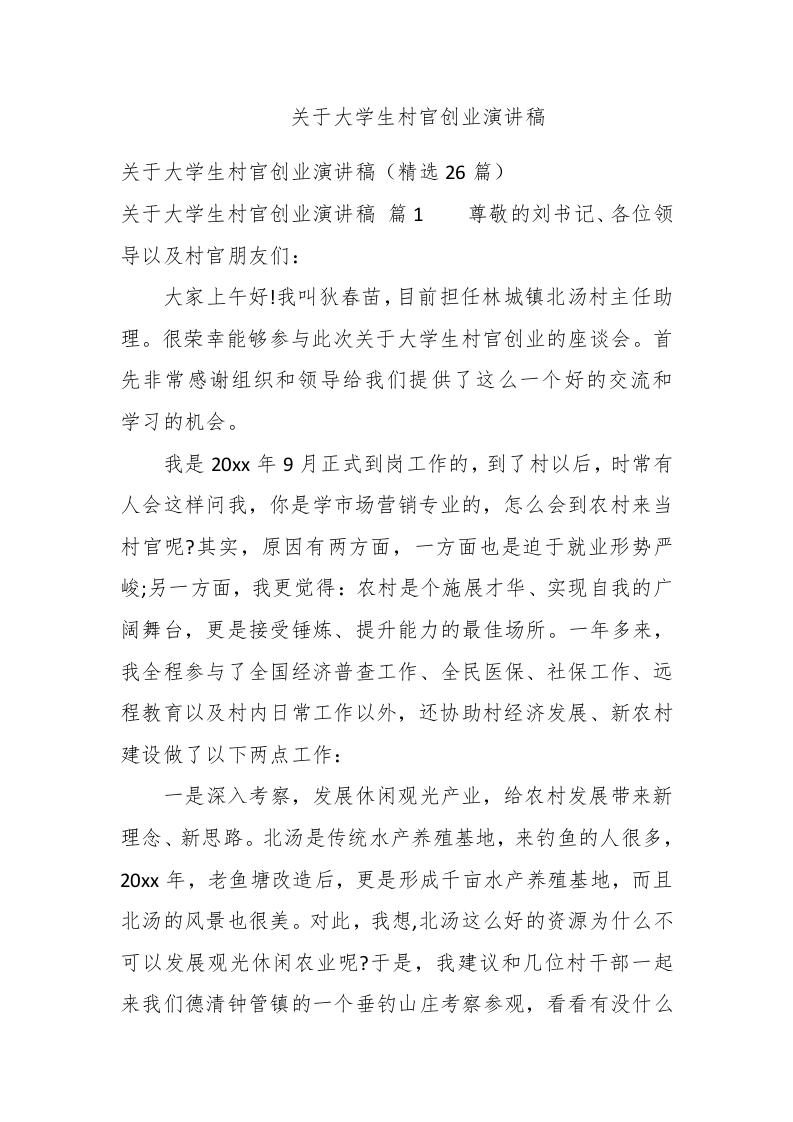 关于大学生村官创业演讲稿

关于大学生村官创业演讲稿（精选 26 篇）

关于大学生村官创业演讲稿 篇 1　　尊敬的刘书记、各位领导以及村官朋友们：

大家上午好!我叫狄春苗,目前担任林城镇北汤村主任助理。很荣幸能够参与此次关于大学生村官创业的座谈会。首先非常感谢组织和领导给我们提供了这么一个好的交流和学习的机会。

我是 20xx 年 9 月正式到岗工作的，到了村以后，时常有人会这样问我，你是学市场营销专业的，怎么会到农村来当村官呢?其实，原因有两方面，一方面也是迫于就业形势严峻;另一方面，我更觉得：农村是个施展才华、实现自我的广阔舞台，更是接受锤炼、提升能力的最佳场所。一年多来，我全程参与了全国经济普查工作、全民医保、社保工作、远程教育以及村内日常工作以外，还协助村经济发展、新农村建设做了以下两点工作：

一是深入考察，发展休闲观光产业，给农村发展带来新理念、新思路。北汤是传统水产养殖基地，来钓鱼的人很多，20xx 年，老鱼塘改造后，更是形成千亩水产养殖基地，而且北汤的风景也很美。对此，我想,北汤这么好的资源为什么不可以发展观光休闲农业呢?于是，我建议和几位村干部一起来我们德清钟管镇的一个垂钓山庄考察参观，看看有没什么